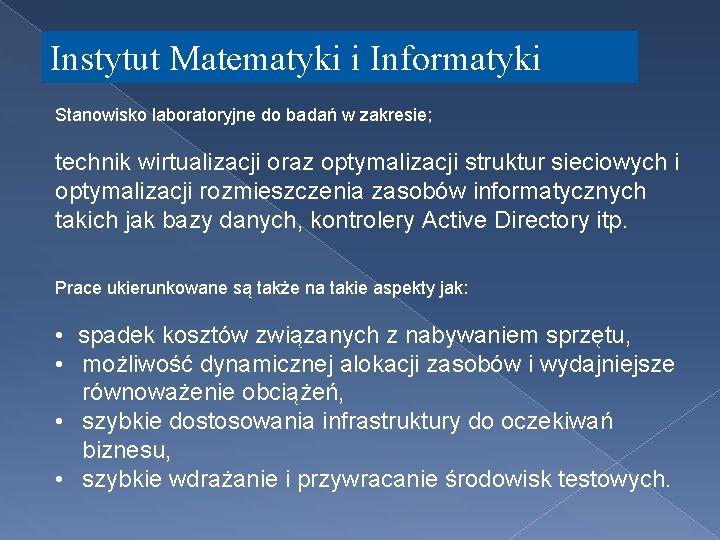 Instytut Matematyki i Informatyki

Stanowisko laboratoryjne do badań w zakresie;

technik wirtualizacji oraz optymalizacji struktur sieciowych i optymalizacji rozmieszczenia zasobów informatycznych takich jak bazy danych, kontrolery Active Directory itp.

Prace ukierunkowane są także na takie aspekty jak:

• spadek kosztów związanych z nabywaniem sprzętu,
• możliwość dynamicznej alokacji zasobów i wydajniejsze równoważenie obciążeń,
• szybkie dostosowania infrastruktury do oczekiwań biznesu,
• szybkie wdrażanie i przywracanie środowisk testowych.